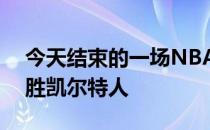 今天结束的一场NBA
胜凯尔特人